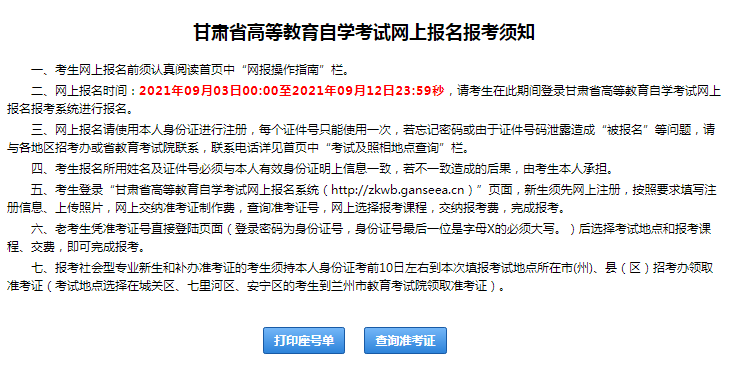 甘肃省高等教育自学考试网上报名报考须知

一、考生网上报名前须认真阅读首页中“网报操作指南”栏。

二、网上报名时间：2021年09月03日00:00至2021年09月12日23:59秒，请考生在此期间登录甘肃省高等教育自学考试网上报名报考系统进行报名。

三、网上报名请使用本人身份证进行注册，每个证件号只能使用一次，若忘记密码或由于证件号码泄露造成“被报名”等问题，请与各地区招考办或省教育考试院联系，联系电话详见首页中“考试及照相地点查询”栏。

四、考生报名所用姓名及证件号必须与本人有效身份证明上信息一致，若不一致造成的后果，由考生本人承担。

五、考生登录“甘肃省高等教育自学考试网上报名系统（http://zkwb.ganseea.cn）”页面，新生须先网上注册，按照要求填写注册信息、上传照片，网上交纳准考证制作费，查询准考证号，网上选择报考课程，交纳报考费，完成报考。

六、老考生凭准考证号直接登陆页面（登录密码为身份证号，身份证号最后一位是字母X的必须大写。）后选择考试地点和报考课程、交费，即可完成报考。

七、报考社会型专业新生和补办准考证的考生须持本人身份证考前10日左右到本次填报考试地点所在市(州)、县（区）招考办领取准考证（考试地点选择在城关区、七里河区、安宁区的考生到兰州市教育考试院领取准考证）。

打印座号单

查询准考证